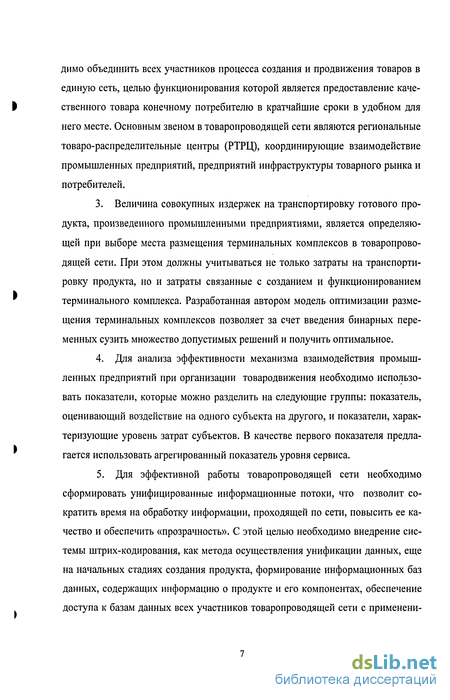 димо объединить всех участников процесса создания и продвижения товаров в единую сеть, целью функционирования которой является предоставление качественного товара конечному потребителю в кратчайшие сроки в удобном для него месте. Основным звеном в товаропроводящей сети являются региональные товаро-распределительные центры (РТРЦ), координирующие взаимодействие промышленных предприятий, предприятий инфраструктуры товарного рынка и потребителей.

3. Величина совокупных издержек на транспортировку готового продукта, произведенного промышленными предприятиями, является определяющей при выборе места размещения терминальных комплексов в товаропроводящей сети. При этом должны учитываться не только затраты на транспортировку продукта, но и затраты связанные с созданием и функционированием терминального комплекса. Разработанная автором модель оптимизации размещения терминальных комплексов позволяет за счет введения бинарных переменных сузить множество допустимых решений и получить оптимальное.

4. Для анализа эффективности механизма взаимодействия промышленных предприятий при организации товародвижения необходимо использовать показатели, которые можно разделить на следующие группы: показатель, оценивающий воздействие на одного субъекта на другого, и показатели, характеризующие уровень затрат субъектов. В качестве первого показателя предлагается использовать агрегированный показатель уровня сервиса.

5. Для эффективной работы товаропроводящей сети необходимо сформировать унифицированные информационные потоки, что позволит сократить время на обработку информации, проходящей по сети, повысить ее качество и обеспечить «прозрачность». С этой целью необходимо внедрение системы штрих-кодирования, как метода осуществления унификации данных, еще на начальных стадиях создания продукта, формирование информационных баз данных, содержащих информацию о продукте и его компонентах, обеспечение доступа к базам данных всех участников товаропроводящей сети с применени-

7

dsLib.net
библиотека диссертаций